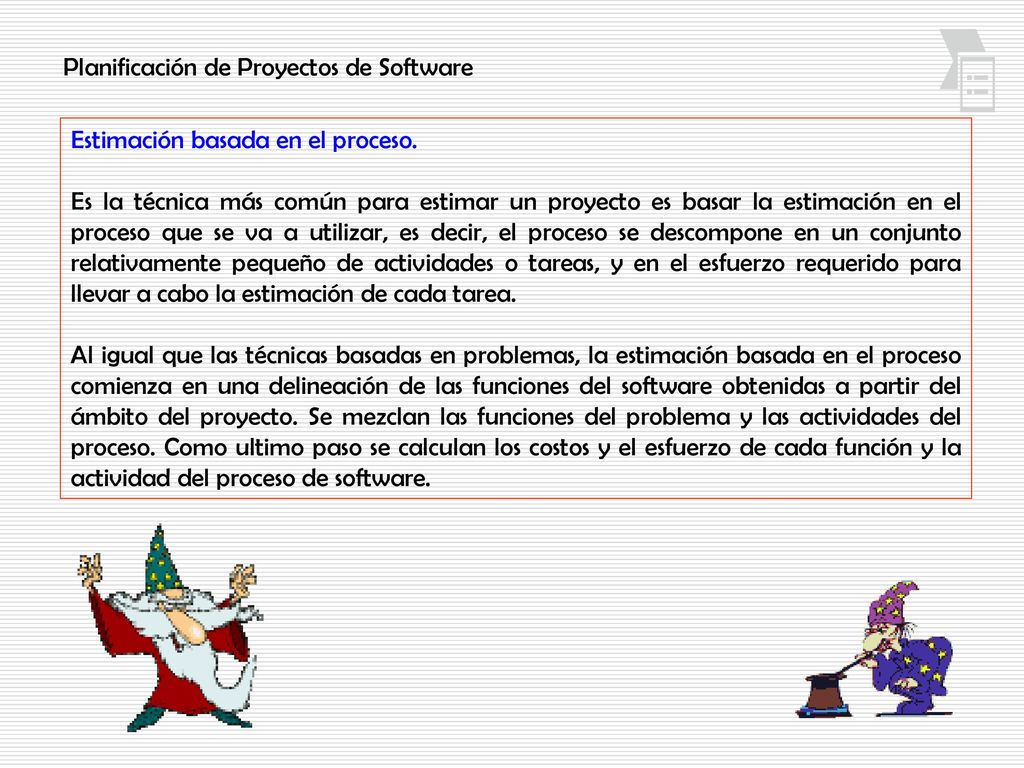 Planificación de Proyectos de Software

Estimación basada en el proceso.

Es la técnica más común para estimar un proyecto es basar la estimación en el proceso que se va a utilizar, es decir, el proceso se descompone en un conjunto relativamente pequeño de actividades o tareas, y en el esfuerzo requerido para llevar a cabo la estimación de cada tarea.

Al igual que las técnicas basadas en problemas, la estimación basada en el proceso comienza en una delineación de las funciones del software obtenidas a partir del ámbito del proyecto. Se mezclan las funciones del problema y las actividades del proceso. Como ultimo paso se calculan los costos y el esfuerzo de cada función y la actividad del proceso de software.